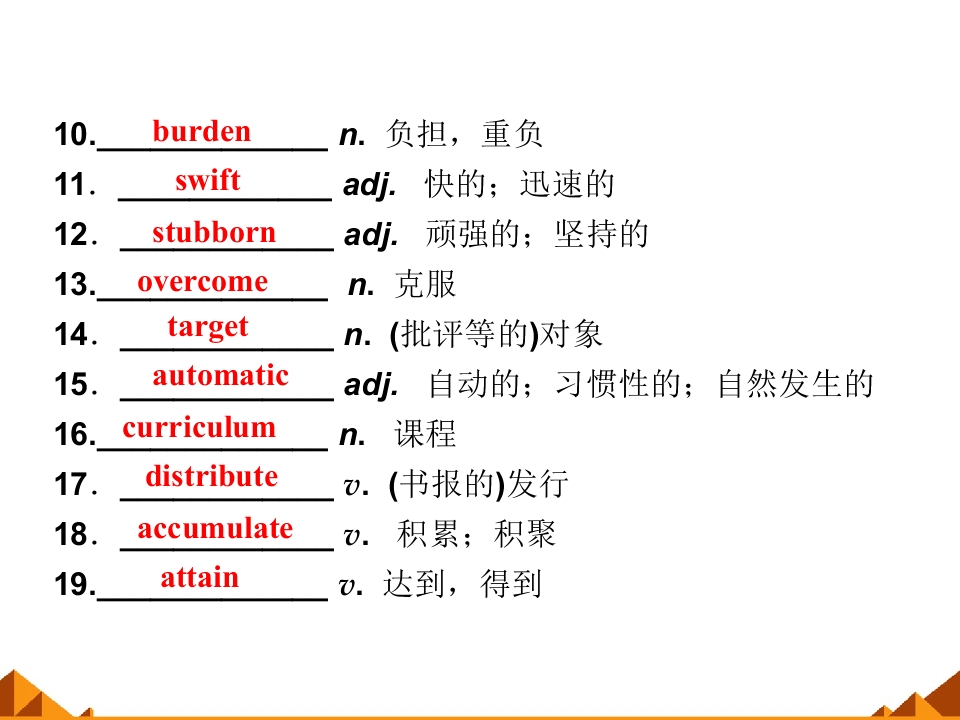 10.burden n. 负担，重负

11．swift adj. 快的；迅速的

12．stubborn adj. 顽强的；坚持的

13.overcome n. 克服

14．target n. (批评等的)对象

15．automatic adj. 自动的；习惯性的；自然发生的

16.curriculum n. 课程

17．distribute v. (书报的)发行

18．accumulate v. 积累；积聚

19.attain v. 达到，得到